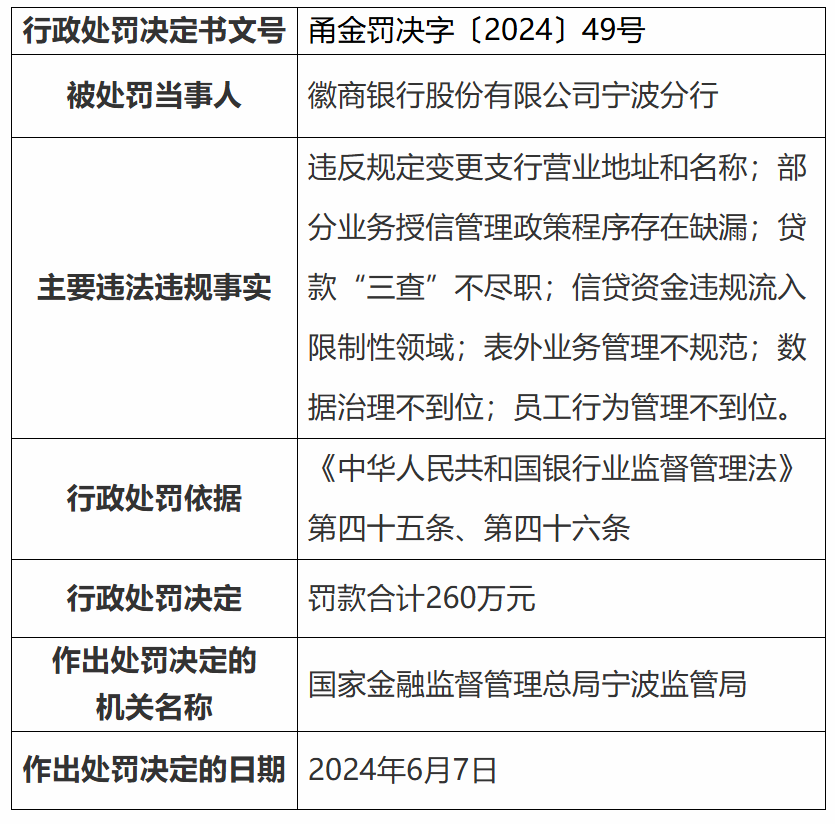 | 行政处罚决定书文号 | 甬金罚决字〔2024〕49号 |
|---|---|
| 被处罚当事人 | 徽商银行股份有限公司宁波分行 |
| 主要违法违规事实 | 违反规定变更支行营业地址和名称；部分业务授信管理政策程序存在缺漏；贷款“三查”不尽职；信贷资金违规流入限制性领域；表外业务管理不规范；数据治理不到位；员工行为管理不到位。 |
| 行政处罚依据 | 《中华人民共和国银行业监督管理法》第四十五条、第四十六条 |
| 行政处罚决定 | 罚款合计260万元 |
| 作出处罚决定的机关名称 | 国家金融监督管理总局宁波监管局 |
| 作出处罚决定的日期 | 2024年6月7日 |